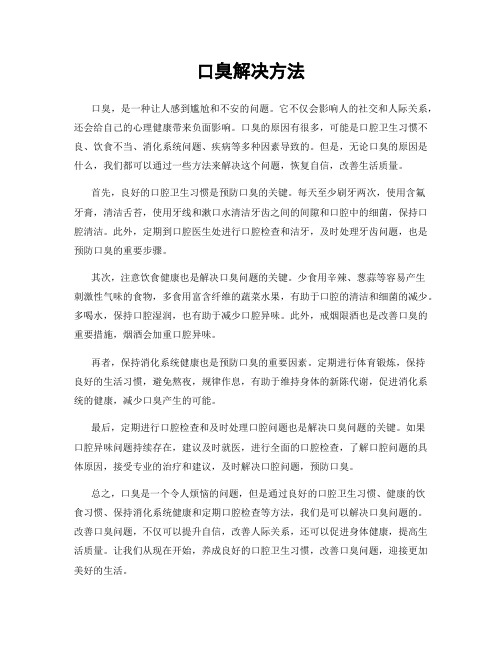 口臭解决方法

口臭，是一种让人感到尴尬和不安的问题。它不仅会影响人的社交和人际关系，还会给自己的心理健康带来负面影响。口臭的原因有很多，可能是口腔卫生习惯不良、饮食不当、消化系统问题、疾病等多种因素导致的。但是，无论口臭的原因是什么，我们都可以通过一些方法来解决这个问题，恢复自信，改善生活质量。

首先，良好的口腔卫生习惯是预防口臭的关键。每天至少刷牙两次，使用含氟牙膏，清洁舌苔，使用牙线和漱口水清洁牙齿之间的间隙和口腔中的细菌，保持口腔清洁。此外，定期到口腔医生处进行口腔检查和洁牙，及时处理牙齿问题，也是预防口臭的重要步骤。

其次，注意饮食健康也是解决口臭问题的关键。少食用辛辣、葱蒜等容易产生刺激性气味的食物，多食用富含纤维的蔬菜水果，有助于口腔的清洁和细菌的减少。多喝水，保持口腔湿润，也有助于减少口腔异味。此外，戒烟限酒也是改善口臭的重要措施，烟酒会加重口腔异味。

再者，保持消化系统健康也是预防口臭的重要因素。定期进行体育锻炼，保持良好的生活习惯，避免熬夜，规律作息，有助于维持身体的新陈代谢，促进消化系统的健康，减少口臭产生的可能。

最后，定期进行口腔检查和及时处理口腔问题也是解决口臭问题的关键。如果口腔异味问题持续存在，建议及时就医，进行全面的口腔检查，了解口腔问题的具体原因，接受专业的治疗和建议，及时解决口腔问题，预防口臭。

总之，口臭是一个令人烦恼的问题，但是通过良好的口腔卫生习惯、健康的饮食习惯、保持消化系统健康和定期口腔检查等方法，我们是可以解决口臭问题的。改善口臭问题，不仅可以提升自信，改善人际关系，还可以促进身体健康，提高生活质量。让我们从现在开始，养成良好的口腔卫生习惯，改善口臭问题，迎接更加美好的生活。